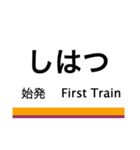 しはつ

始発 First Train